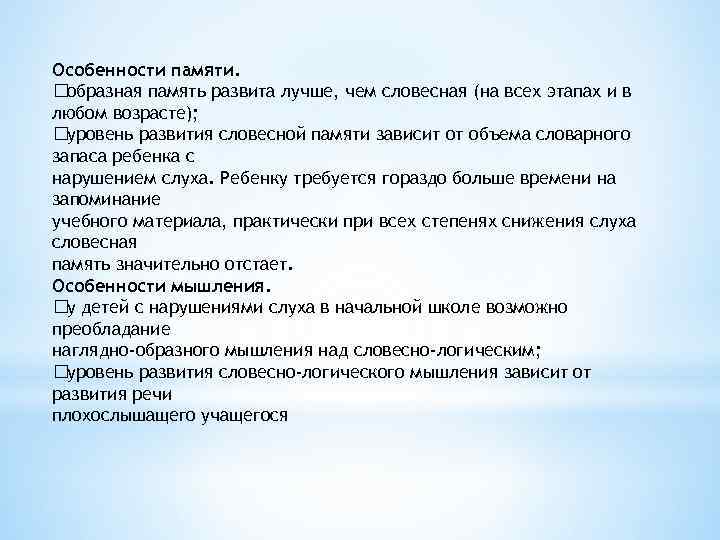 Особенности памяти.
□образная память развита лучше, чем словесная (на всех этапах и в любом возрасте);
□уровень развития словесной памяти зависит от объема словарного запаса ребенка с нарушением слуха. Ребенку требуется гораздо больше времени на запоминание учебного материала, практически при всех степенях снижения слуха словесная память значительно отстает.
Особенности мышления.
□у детей с нарушениями слуха в начальной школе возможно преобладание наглядно-образного мышления над словесно-логическим;
□уровень развития словесно-логического мышления зависит от развития речи плохослышащего учащегося